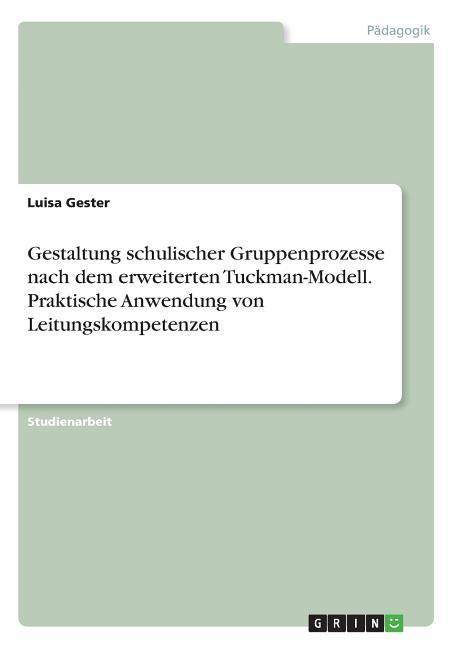 Pädagogik

Luisa Gester

Gestaltung schulischer Gruppenprozesse nach dem erweiterten Tuckman-Modell. Praktische Anwendung von Leitungskompetenzen

Studienarbeit

GRIN